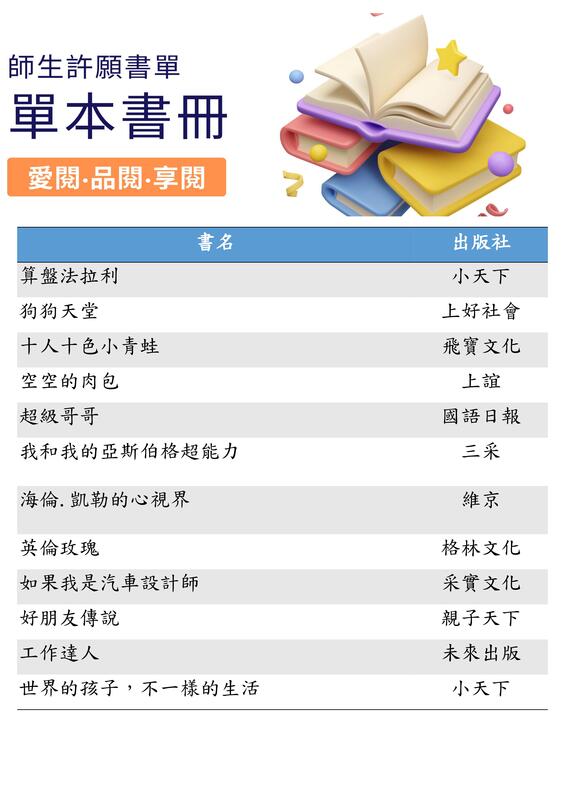 師生許願書單
單本書冊

愛閱·品閱·享閱

| 書名 | 出版社 |
|---|---|
| 算盤法拉利 | 小天下 |
| 狗狗天堂 | 上好社會 |
| 十人十色小青蛙 | 飛寶文化 |
| 空空的肉包 | 上誼 |
| 超級哥哥 | 國語日報 |
| 我和我的亞斯伯格超能力 | 三采 |
| 海倫.凱勒的心視界 | 維京 |
| 英倫玫瑰 | 格林文化 |
| 如果我是汽車設計師 | 采實文化 |
| 好朋友傳說 | 親子天下 |
| 工作達人 | 未來出版 |
| 世界的孩子，不一樣的生活 | 小天下 |